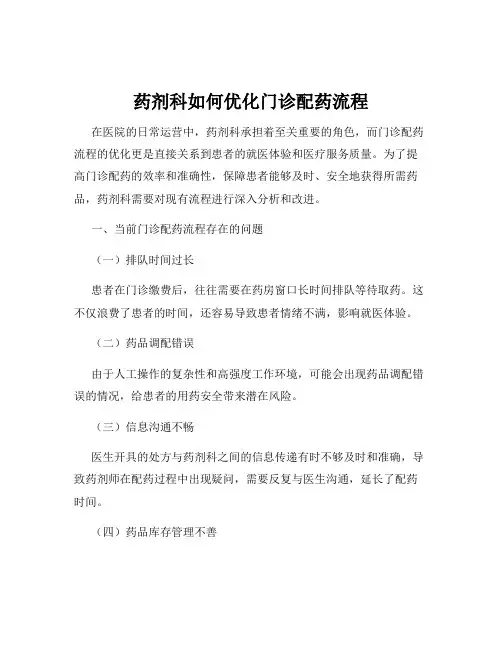 药剂科如何优化门诊配药流程

在医院的日常运营中，药剂科承担着至关重要的角色，而门诊配药流程的优化更是直接关系到患者的就医体验和医疗服务质量。为了提高门诊配药的效率和准确性，保障患者能够及时、安全地获得所需药品，药剂科需要对现有流程进行深入分析和改进。

一、当前门诊配药流程存在的问题

（一）排队时间过长

患者在门诊缴费后，往往需要在药房窗口长时间排队等待取药。这不仅浪费了患者的时间，还容易导致患者情绪不满，影响就医体验。

（二）药品调配错误

由于人工操作的复杂性和高强度工作环境，可能会出现药品调配错误的情况，给患者的用药安全带来潜在风险。

（三）信息沟通不畅

医生开具的处方与药剂科之间的信息传递有时不够及时和准确，导致药剂师在配药过程中出现疑问，需要反复与医生沟通，延长了配药时间。

（四）药品库存管理不善